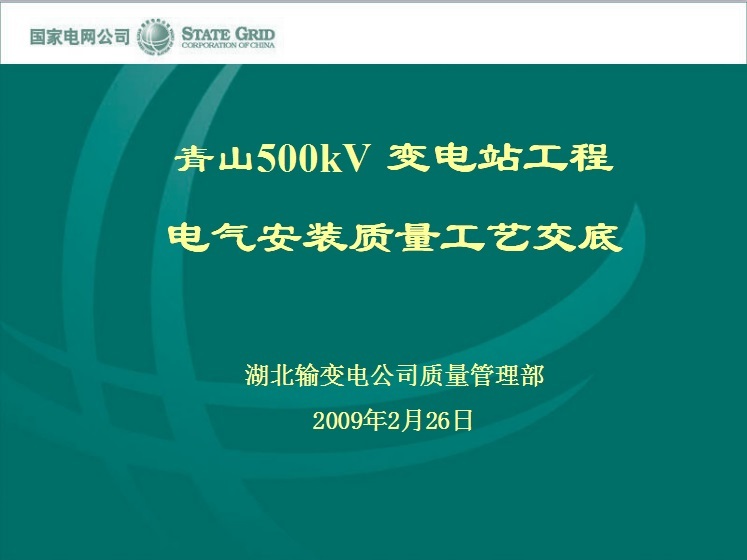 国家电网公司 STATE GRID CORPORATION OF CHINA

青山500kV 变电站工程

电气安装质量工艺交底

湖北输变电公司质量管理部

2009年2月26日